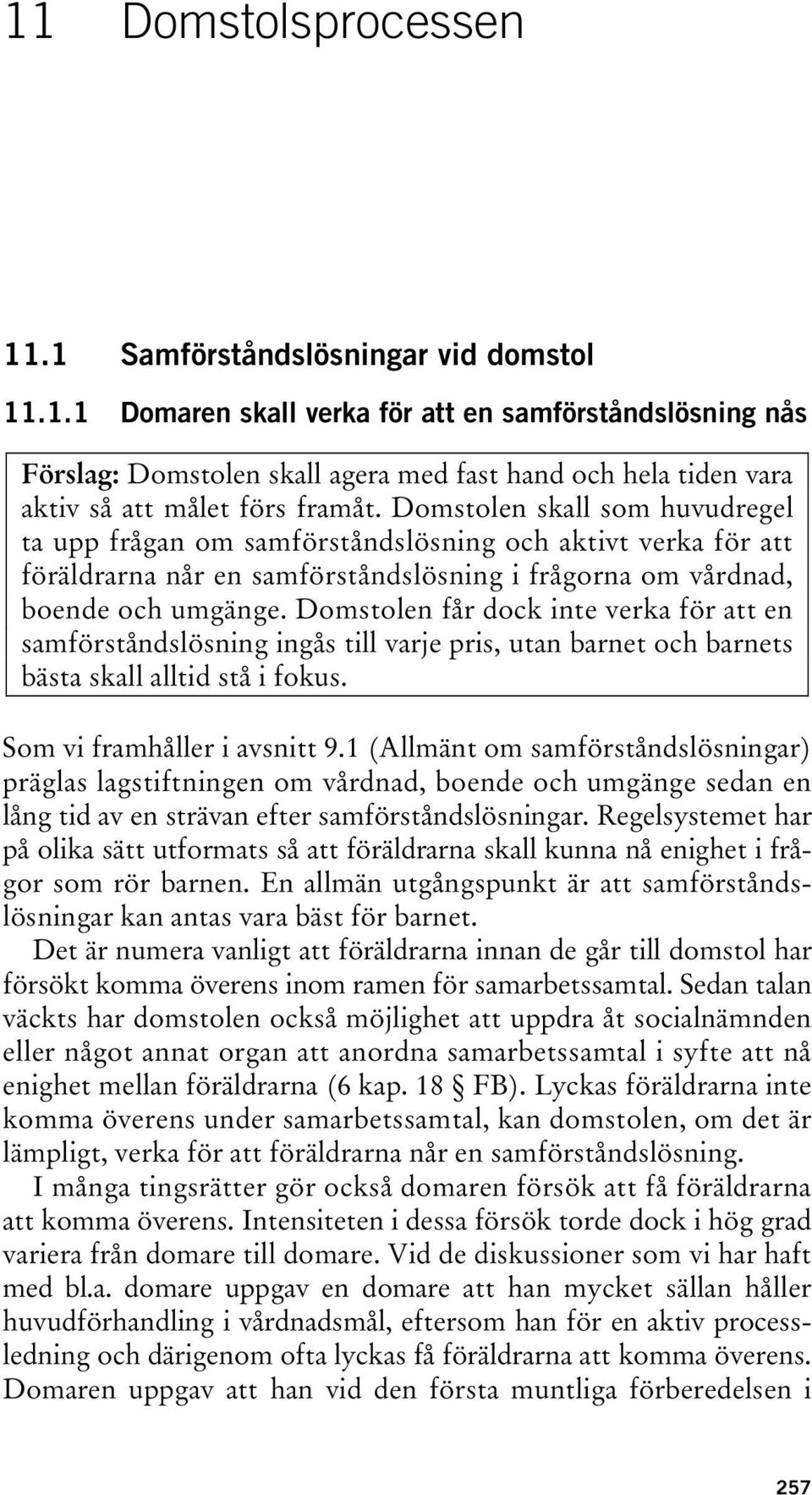 11 Domstolsprocessen

11.1 Samförståndslösningar vid domstol

11.1.1 Domaren skall verka för att en samförståndslösning nås

Förslag: Domstolen skall agera med fast hand och hela tiden vara aktiv så att målet förs framåt. Domstolen skall som huvudregel ta upp frågan om samförståndslösning och aktivt verka för att föräldrarna når en samförståndslösning i frågorna om vårdnad, boende och umgänge. Domstolen får dock inte verka för att en samförståndslösning ingås till varje pris, utan barnet och barnets bästa skall alltid stå i fokus.

Som vi framhåller i avsnitt 9.1 (Allmänt om samförståndslösningar) präglas lagstiftningen om vårdnad, boende och umgänge sedan en lång tid av en strävan efter samförståndslösningar. Regelsystemet har på olika sätt utformats så att föräldrarna skall kunna nå enighet i frågor som rör barnen. En allmän utgångspunkt är att samförståndslösningar kan antas vara bäst för barnet.

Det är numera vanligt att föräldrarna innan de går till domstol har försökt komma överens inom ramen för samarbetssamtal. Sedan talan väckts har domstolen också möjlighet att uppdra åt socialnämnden eller något annat organ att anordna samarbetssamtal i syfte att nå enighet mellan föräldrarna (6 kap. 18 § FB). Lyckas föräldrarna inte komma överens under samarbetssamtal, kan domstolen, om det är lämpligt, verka för att föräldrarna når en samförståndslösning.

I många tingsrätter gör också domaren försök att få föräldrarna att komma överens. Intensiteten i dessa försök torde dock i hög grad variera från domare till domare. Vid de diskussioner som vi har haft med bl.a. domare uppgav en domare att han mycket sällan håller huvudförhandling i vårdnadsmål, eftersom han för en aktiv processledning och därigenom ofta lyckas få föräldrarna att komma överens. Domaren uppgav att han vid den första muntliga förberedelsen i

257